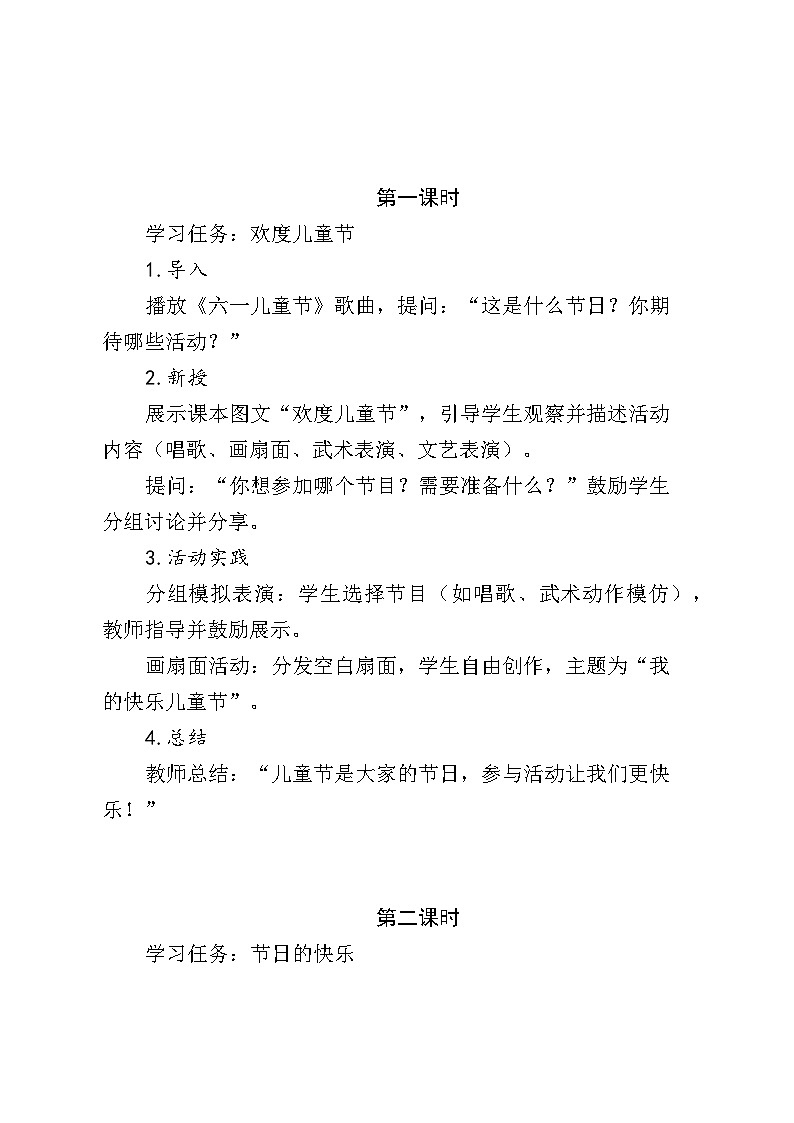 第一课时

学习任务：欢度儿童节

1.导入

播放《六一儿童节》歌曲，提问：“这是什么节日？你期待哪些活动？”

2.新授

展示课本图文“欢度儿童节”，引导学生观察并描述活动内容（唱歌、画扇面、武术表演、文艺表演）。

提问：“你想参加哪个节目？需要准备什么？”鼓励学生分组讨论并分享。

3.活动实践

分组模拟表演：学生选择节目（如唱歌、武术动作模仿），教师指导并鼓励展示。

画扇面活动：分发空白扇面，学生自由创作，主题为“我的快乐儿童节”。

4.总结

教师总结：“儿童节是大家的节日，参与活动让我们更快乐！”

第二课时

学习任务：节日的快乐